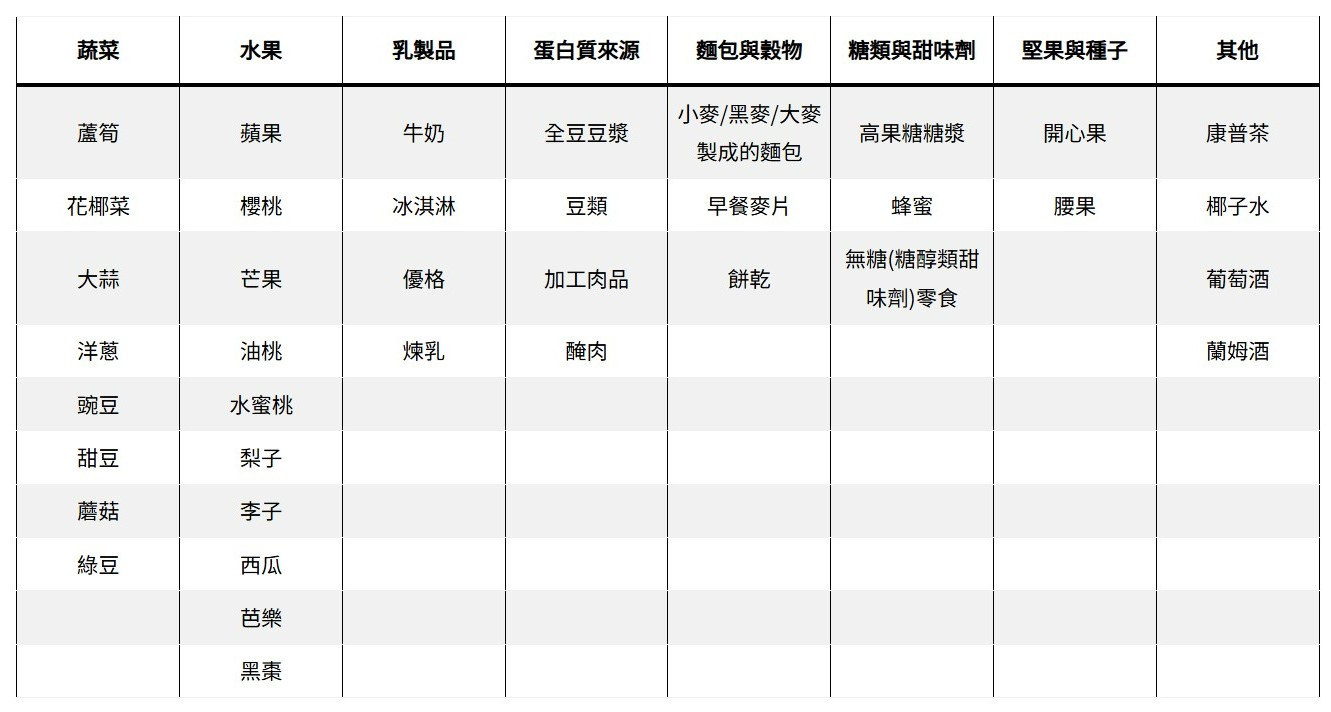 | 蔬菜 | 水果 | 乳製品 | 蛋白質來源 | 麵包與穀物 | 糖類與甜味劑 | 堅果與種子 | 其他 |
|---|---|---|---|---|---|---|---|
| 蘆筍 | 蘋果 | 牛奶 | 全豆豆漿 | 小麥/黑麥/大麥製成的麵包 | 高果糖糖漿 | 開心果 | 康普茶 |
| 花椰菜 | 櫻桃 | 冰淇淋 | 豆類 | 早餐麥片 | 蜂蜜 | 腰果 | 椰子水 |
| 大蒜 | 芒果 | 優格 | 加工肉品 | 餅乾 | 無糖(糖醇類甜味劑)零食 | | 葡萄酒 |
| 洋蔥 | 油桃 | 煉乳 | 醃肉 | | | | 蘭姆酒 |
| 豌豆 | 水蜜桃 | | | | | | |
| 甜豆 | 梨子 | | | | | | |
| 蘑菇 | 李子 | | | | | | |
| 綠豆 | 西瓜 | | | | | | |
| | 芭樂 | | | | | | |
| | 黑棗 | | | | | | |